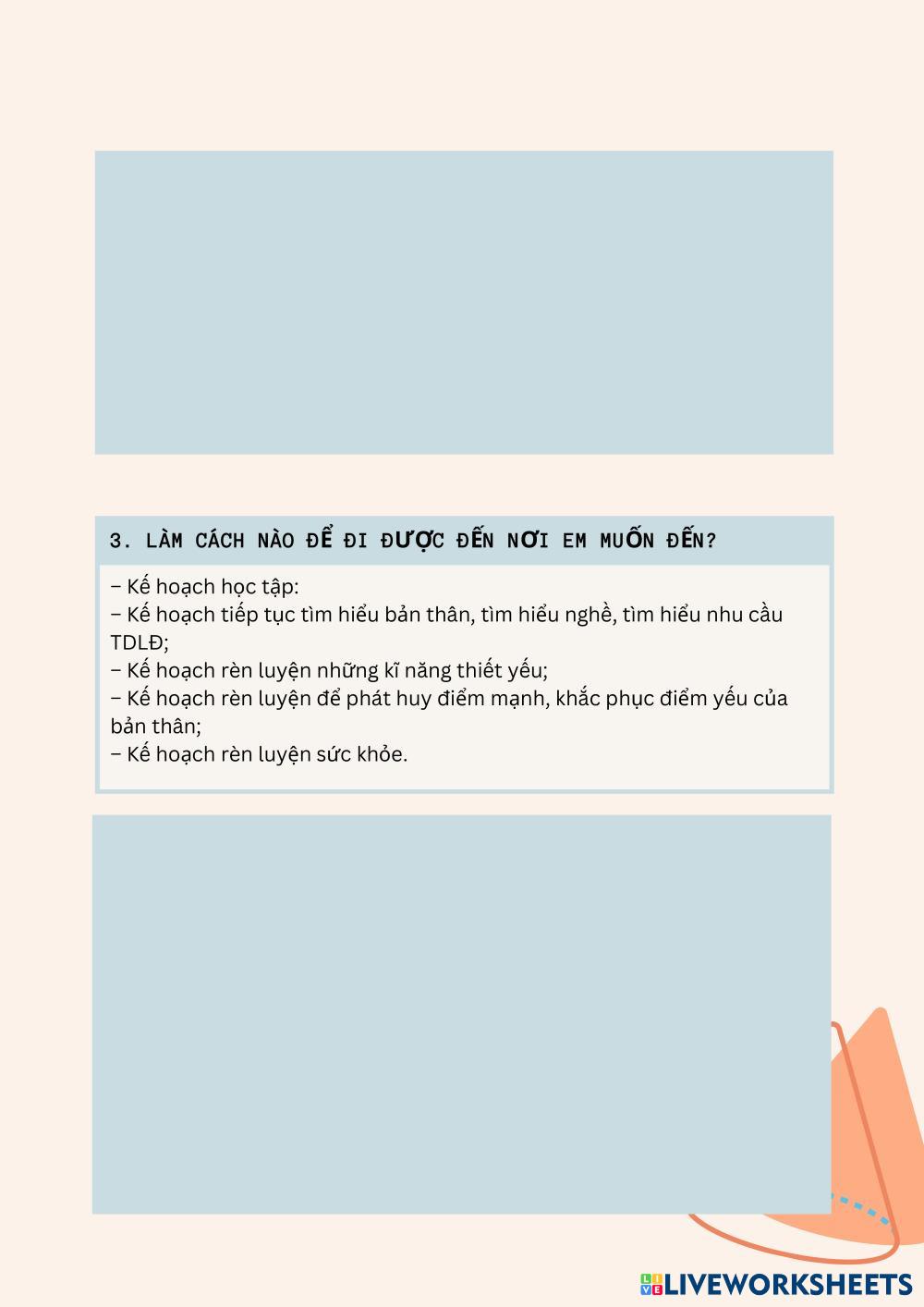 3. LÀM CÁCH NÀO ĐỂ ĐI ĐƯỢC ĐẾN NƠI EM MUỐN ĐẾN?

- Kế hoạch học tập:
- Kế hoạch tiếp tục tìm hiểu bản thân, tìm hiểu nghề, tìm hiểu nhu cầu TDLĐ;
- Kế hoạch rèn luyện những kĩ năng thiết yếu;
- Kế hoạch rèn luyện để phát huy điểm mạnh, khắc phục điểm yếu của bản thân;
- Kế hoạch rèn luyện sức khỏe.

LIVEWORKSHEETS